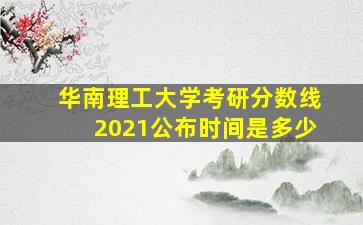 华南理工大学考研分数线
2021公布时间是多少